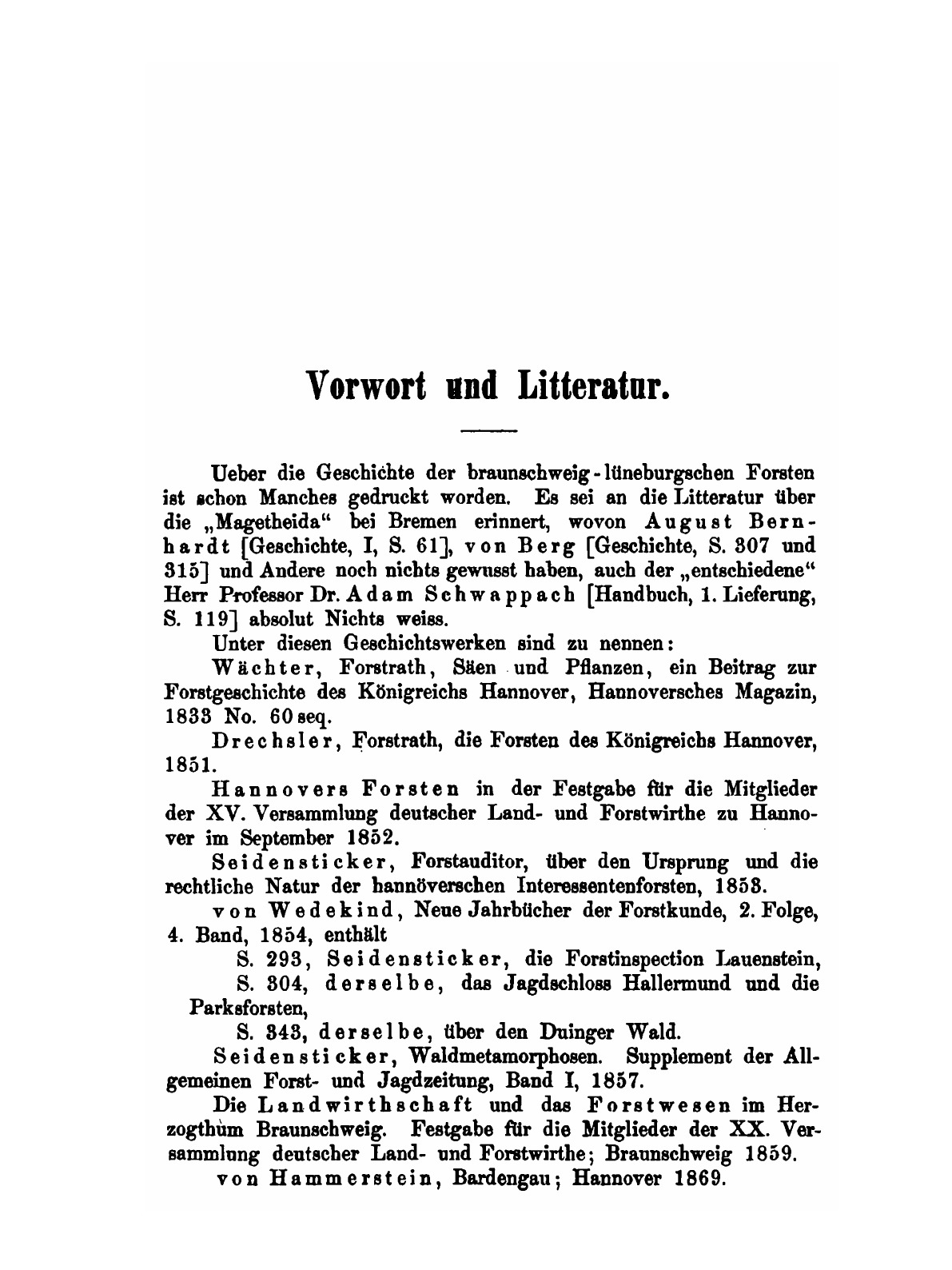 Vorwort und Litteratur.

Ueber die Geschichte der braunschweig-lüneburgschen Forsten ist schon Manches gedruckt worden. Es sei an die Litteratur über die „Magetheida“ bei Bremen erinnert, wovon August Bernhardt [Geschichte, I, S. 61], von Berg [Geschichte, S. 307 und 315] und Andere noch nichts gewusst haben, auch der „entschiedene“ Herr Professor Dr. Adam Schwappach [Handbuch, 1. Lieferung, S. 119] absolut Nichts weiss.

Unter diesen Geschichtswerken sind zu nennen:

Wächter, Forstrath, Säen und Pflanzen, ein Beitrag zur Forstgeschichte des Königreichs Hannover, Hannoversches Magazin, 1833 No. 60 seq.

Drechsler, Forstrath, die Forsten des Königreichs Hannover, 1851.

Hannovers Forsten in der Festgabe für die Mitglieder der XV. Versammlung deutscher Land- und Forstwirthe zu Hannover im September 1852.

Seidensticker, Forstauditor, über den Ursprung und die rechtliche Natur der hannöverschen Interessentenforsten, 1853.

von Wedekind, Neue Jahrbücher der Forstkunde, 2. Folge, 4. Band, 1854, enthält

S. 293, Seidensticker, die Forstinspection Lauenstein,

S. 304, derselbe, das Jagdschloss Hallermund und die Parksforsten,

S. 343, derselbe, über den Duinger Wald.

Seidensticker, Waldmetamorphosen. Supplement der Allgemeinen Forst- und Jagdzeitung, Band I, 1857.

Die Landwirthschaft und das Forstwesen im Herzogthum Braunschweig. Festgabe für die Mitglieder der XX. Versammlung deutscher Land- und Forstwirthe; Braunschweig 1859.

von Hammerstein, Bardengau; Hannover 1869.